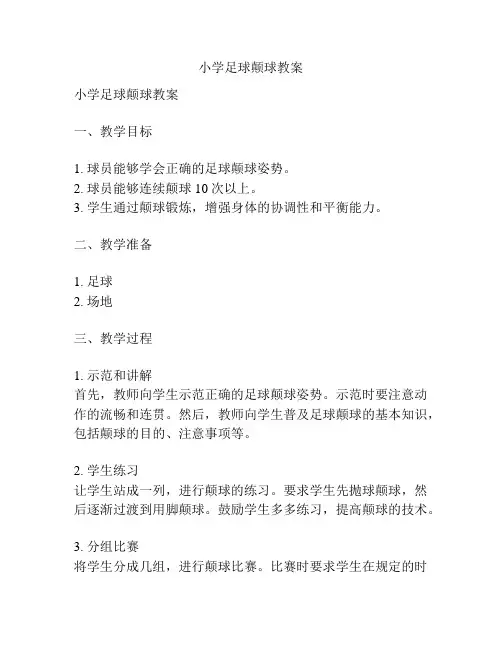 小学足球颠球教案

小学足球颠球教案

一、教学目标

1. 球员能够学会正确的足球颠球姿势。
2. 球员能够连续颠球 10 次以上。
3. 学生通过颠球锻炼，增强身体的协调性和平衡能力。

二、教学准备

1. 足球
2. 场地

三、教学过程

1. 示范和讲解
首先，教师向学生示范正确的足球颠球姿势。示范时要注意动作的流畅和连贯。然后，教师向学生普及足球颠球的基本知识，包括颠球的目的、注意事项等。

2. 学生练习
让学生站成一列，进行颠球的练习。要求学生先抛球颠球，然后逐渐过渡到用脚颠球。鼓励学生多多练习，提高颠球的技术。

3. 分组比赛
将学生分成几组，进行颠球比赛。比赛时要求学生在规定的时